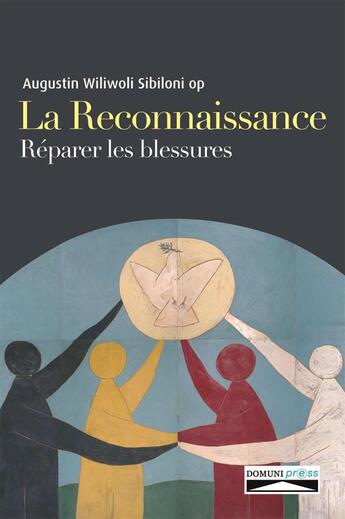 Augustin Wiliwoli Sibiloni op

La Reconnaissance

Réparer les blessures

DOMUNI press